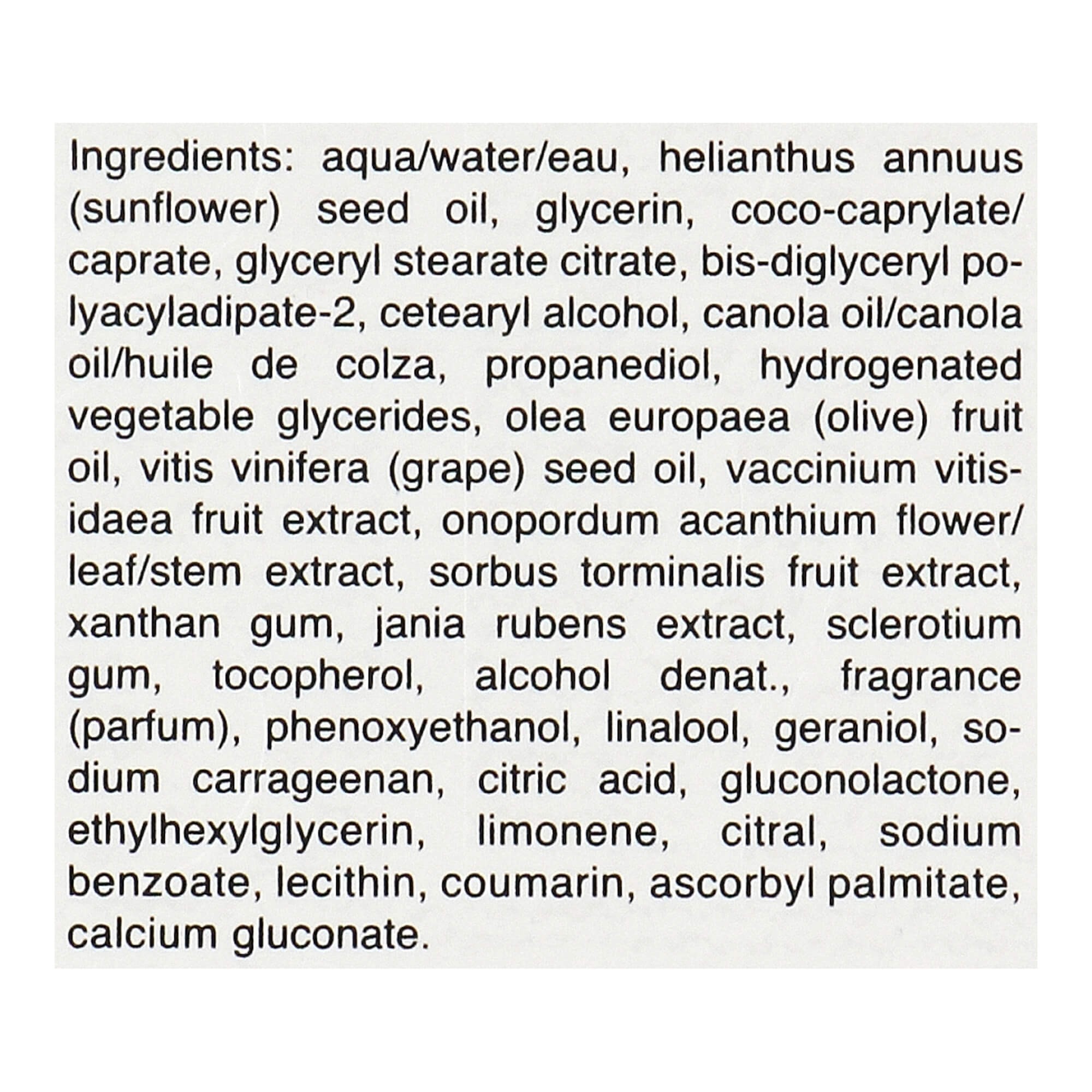 Ingredients: aqua/water/eau, helianthus annuus (sunflower) seed oil, glycerin, coco-caprylate/caprate, glyceryl stearate citrate, bis-diglyceryl polyacyladipate-2, cetearyl alcohol, canola oil/canola oil/huile de colza, propanediol, hydrogenated vegetable glycerides, olea europaea (olive) fruit oil, vitis vinifera (grape) seed oil, vaccinium vitis-idaea fruit extract, onopordum acanthium flower/leaf/stem extract, sorbus torminalis fruit extract, xanthan gum, jania rubens extract, sclerotium gum, tocopherol, alcohol denat., fragrance (parfum), phenoxyethanol, linalool, geraniol, sodium carrageenan, citric acid, gluconolactone, ethylhexylglycerin, limonene, citral, sodium benzoate, lecithin, coumarin, ascorbyl palmitate, calcium gluconate.